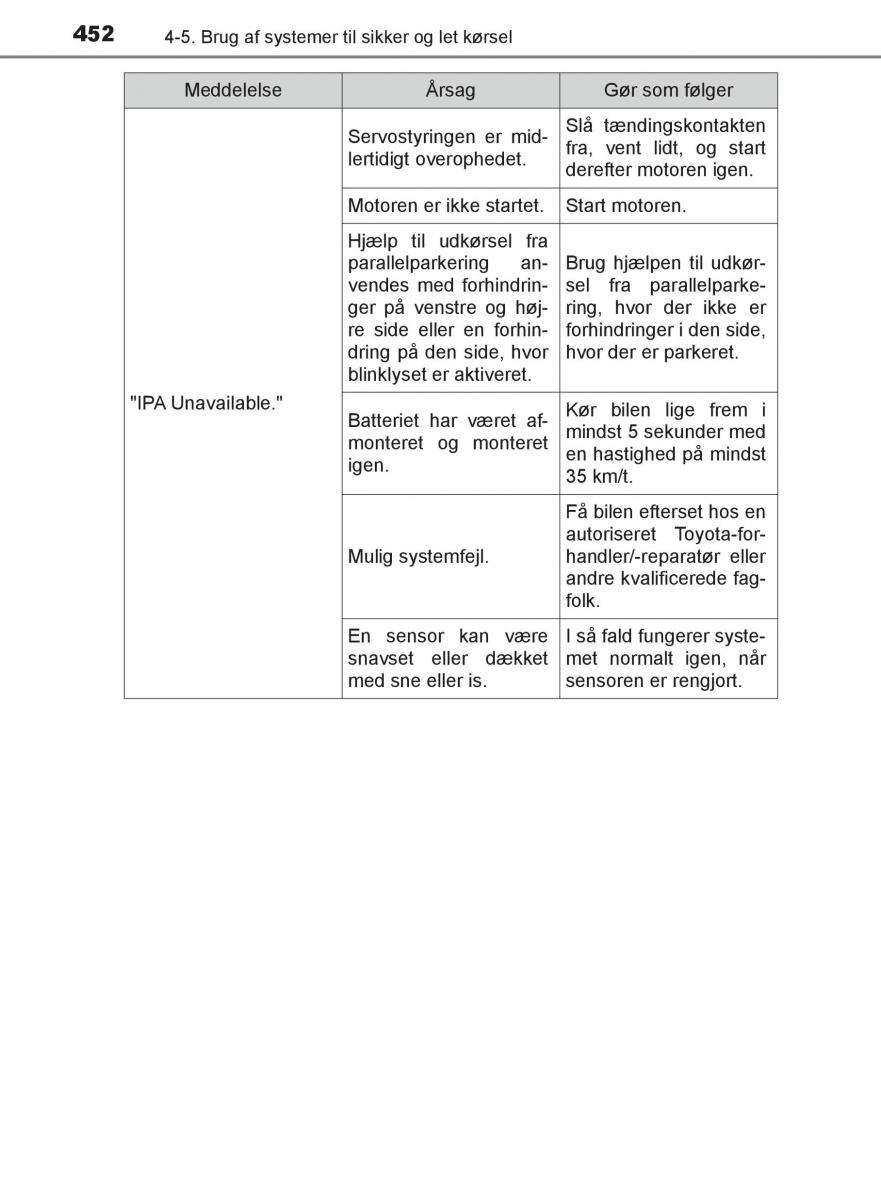 452 4-5. Brug af systemer til sikker og let kørsel

| Meddelelse | Årsag | Gør som følger |
|---|---|---|
| "IPA Unavailable." | Servostyringen er midlertidigt overophedet. | Slå tændingskontakten fra, vent lidt, og start derefter motoren igen. |
| | Motoren er ikke startet. | Start motoren. |
| | Hjælp til udkørsel fra parallelparkering anvendes med forhindringer på venstre og højre side eller en forhindring på den side, hvor blinklyset er aktiveret. | Brug hjælpen til udkørsel fra parallelparkering, hvor der ikke er forhindringer i den side, hvor der er parkeret. |
| | Batteriet har været afmonteret og monteret igen. | Kør bilen lige frem i mindst 5 sekunder med en hastighed på mindst 35 km/t. |
| | Mulig systemfejl. | Få bilen efterset hos en autoriseret Toyota-forhandler/-reparatør eller andre kvalificerede fagfolk. |
| | En sensor kan være snavset eller dækket med sne eller is. | I så fald fungerer systemet normalt igen, når sensoren er rengjort. |